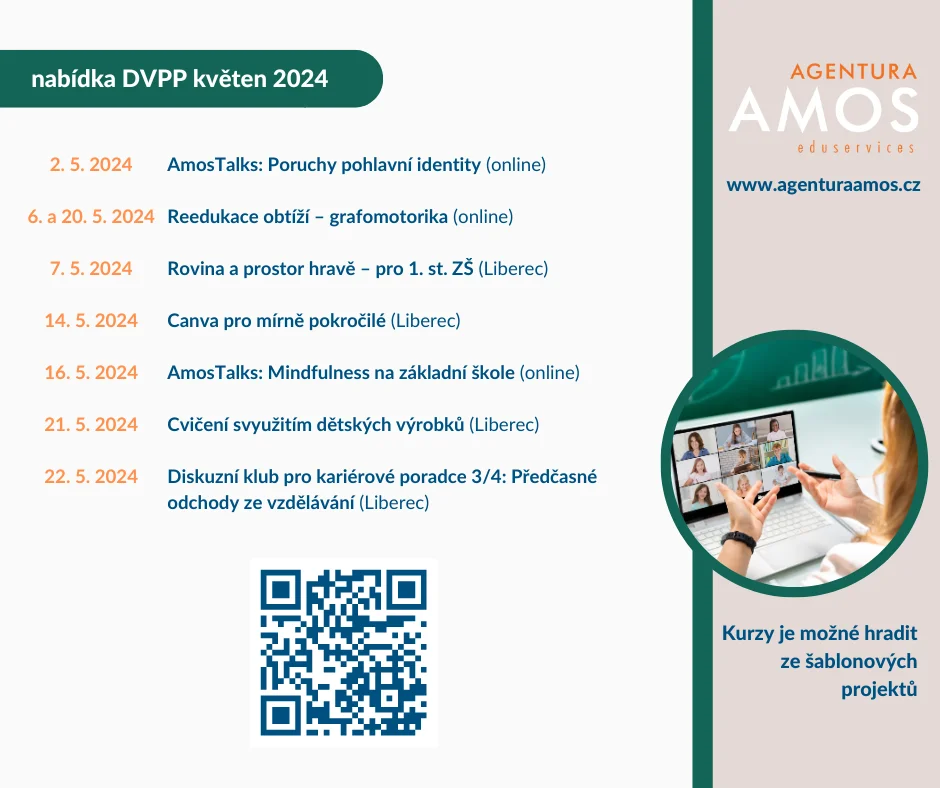 nabídka DVPP květen 2024

2. 5. 2024 AmosTalks: Poruchy pohlavní identity (online)

6. a 20. 5. 2024 Reedukace obtíží – grafomotorika (online)

7. 5. 2024 Rovina a prostor hravě – pro 1. st. ZŠ (Liberec)

14. 5. 2024 Canva pro mírně pokročilé (Liberec)

16. 5. 2024 AmosTalks: Mindfulness na základní škole (online)

21. 5. 2024 Cvičení svyužitím dětských výrobků (Liberec)

22. 5. 2024 Diskuzní klub pro kariérové poradce 3/4: Předčasné odchody ze vzdělávání (Liberec)

AGENTURA
AMOS
eduservices

www.agenturaamos.cz

Kurzy je možné hradit ze šablonových projektů